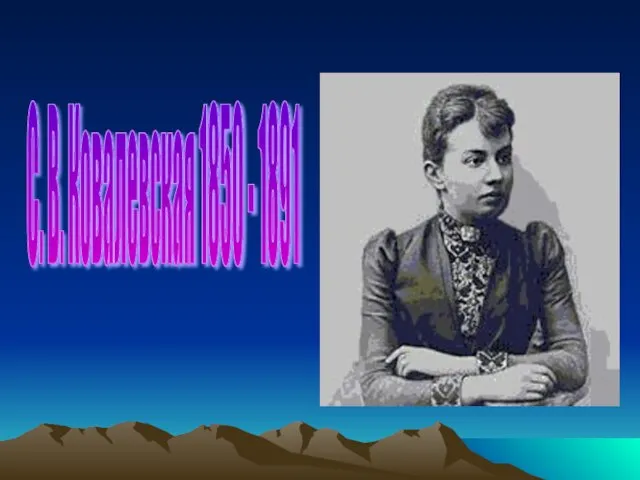 С. В. Ковалевская 1850 - 1891